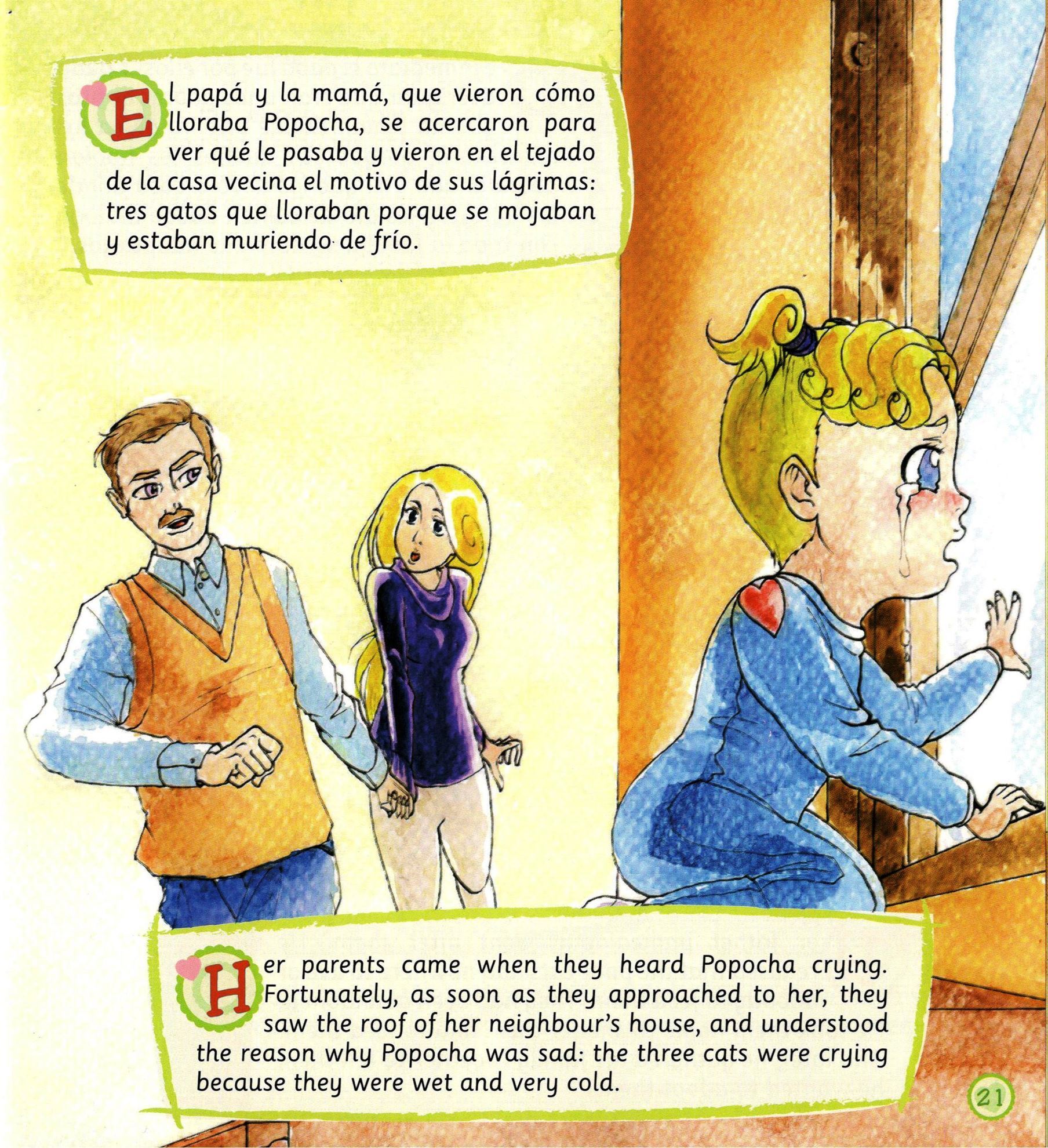 El papá y la mamá, que vieron cómo lloraba Popocha, se acercaron para ver qué le pasaba y vieron en el tejado de la casa vecina el motivo de sus lágrimas: tres gatos que lloraban porque se mojaban y estaban muriendo de frío.

Her parents came when they heard Popocha crying. Fortunately, as soon as they approached to her, they saw the roof of her neighbour's house, and understood the reason why Popocha was sad: the three cats were crying because they were wet and very cold.

21